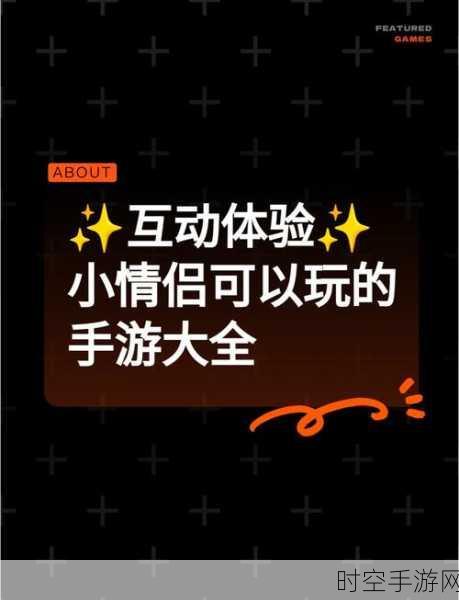 FEATURED
GAMES

ABOUT

✨互动体验✨
小情侣可以玩的
手游大全

时空手游网